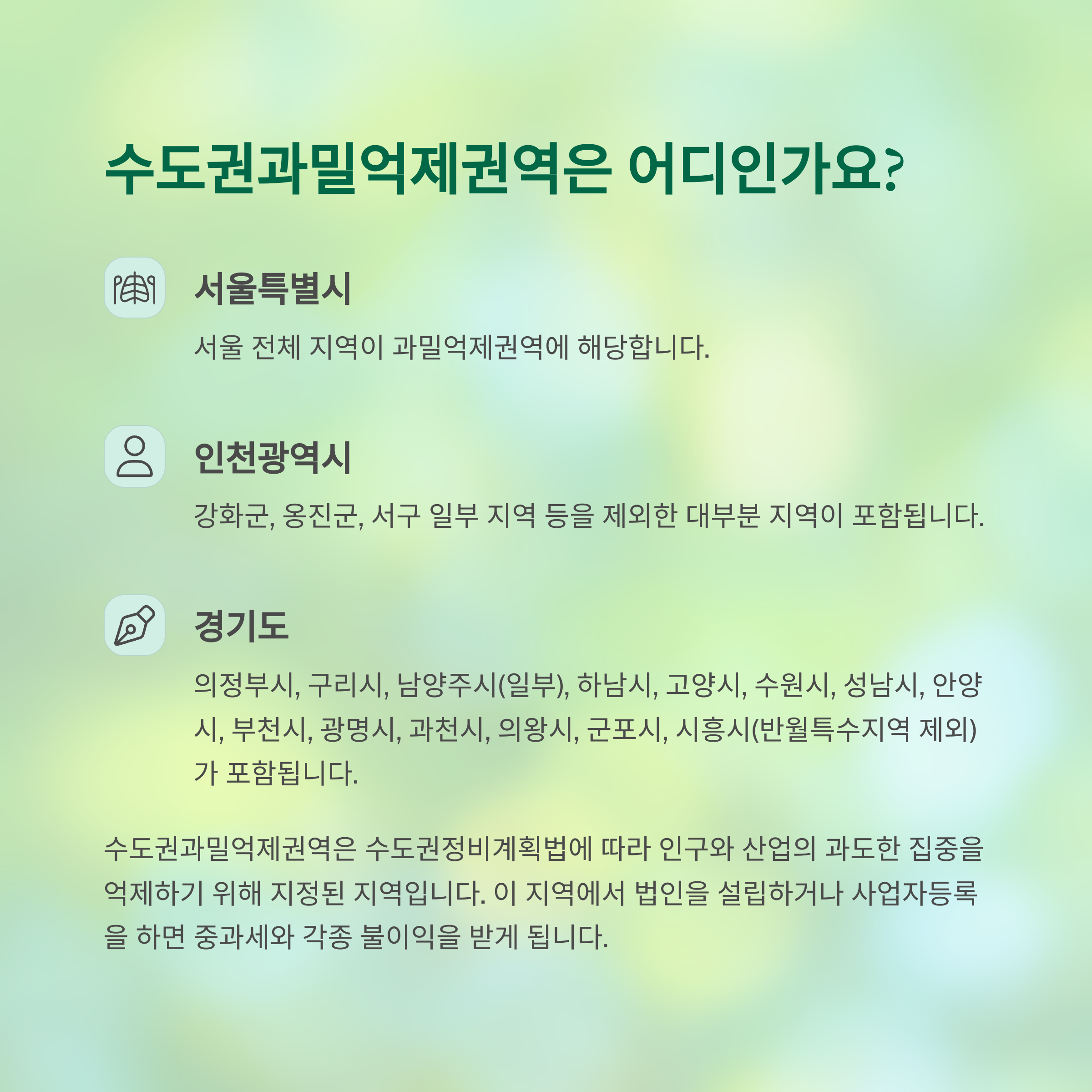 수도권과밀억제권역은 어디인가요?

서울특별시

서울 전체 지역이 과밀억제권역에 해당합니다.

인천광역시

강화군, 옹진군, 서구 일부 지역 등을 제외한 대부분 지역이 포함됩니다.

경기도

의정부시, 구리시, 남양주시(일부), 하남시, 고양시, 수원시, 성남시, 안양시, 부천시, 광명시, 과천시, 의왕시, 군포시, 시흥시(반월특수지역 제외)가 포함됩니다.

수도권과밀억제권역은 수도권정비계획법에 따라 인구와 산업의 과도한 집중을 억제하기 위해 지정된 지역입니다. 이 지역에서 법인을 설립하거나 사업자등록을 하면 중과세와 각종 불이익을 받게 됩니다.